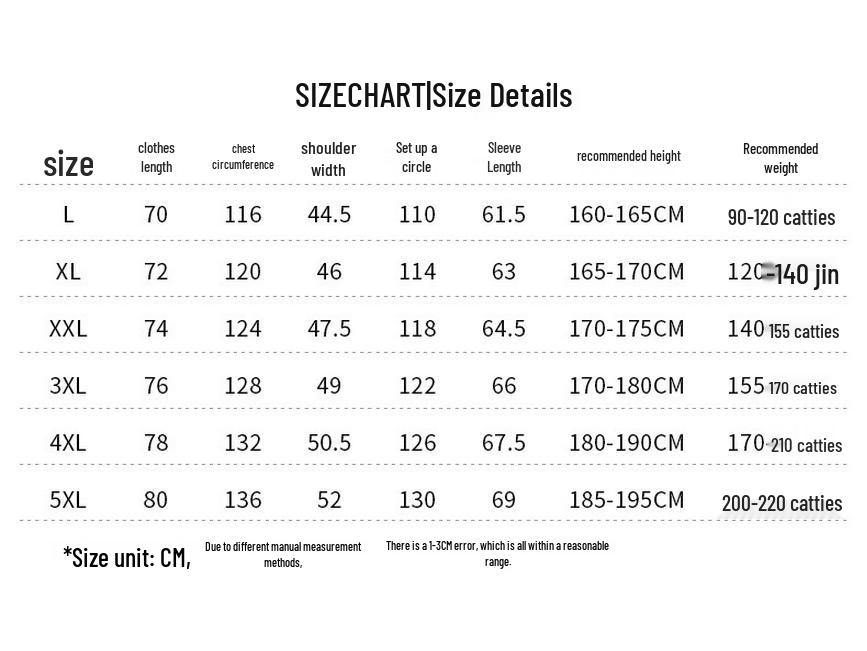 SIZECHART|Size Details

| size | clothes length | chest circumference | shoulder width | Set up a circle | Sleeve Length | recommended height | Recommended weight |
|---|---|---|---|---|---|---|---|
| L | 70 | 116 | 44.5 | 110 | 61.5 | 160-165CM | 90-120 catties |
| XL | 72 | 120 | 46 | 114 | 63 | 165-170CM | 120-140 jin |
| XXL | 74 | 124 | 47.5 | 118 | 64.5 | 170-175CM | 140 155 catties |
| 3XL | 76 | 128 | 49 | 122 | 66 | 170-180CM | 155 170 catties |
| 4XL | 78 | 132 | 50.5 | 126 | 67.5 | 180-190CM | 170-210 catties |
| 5XL | 80 | 136 | 52 | 130 | 69 | 185-195CM | 200-220 catties |

*Size unit: CM, Due to different manual measurement methods, There is a 1-3CM error, which is all within a reasonable range.